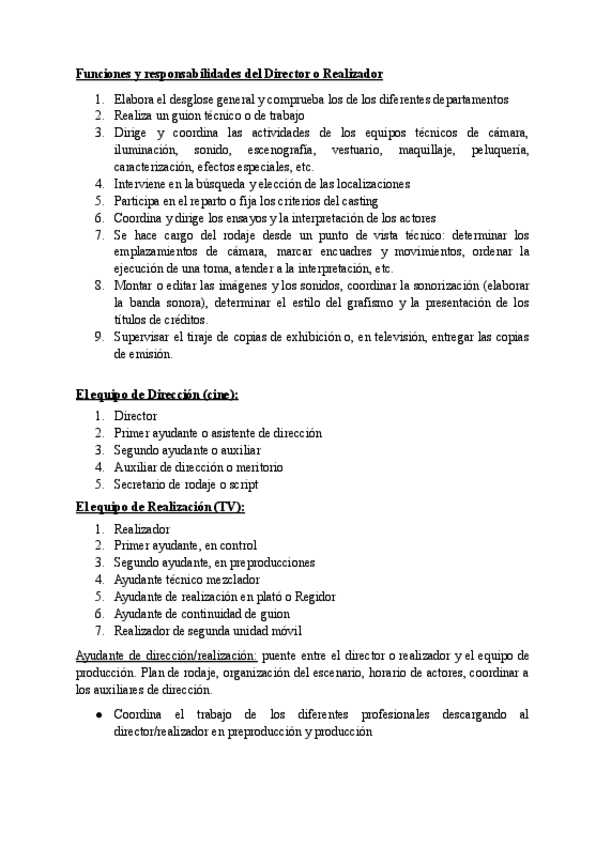 Funciones y responsabilidades del Director o Realizador

1. Elabora el desglose general y comprueba los de los diferentes departamentos
2. Realiza un guion técnico o de trabajo
3. Dirige y coordina las actividades de los equipos técnicos de cámara, iluminación, sonido, escenografía, vestuario, maquillaje, peluquería, caracterización, efectos especiales, etc.
4. Interviene en la búsqueda y elección de las localizaciones
5. Participa en el reparto o fija los criterios del casting
6. Coordina y dirige los ensayos y la interpretación de los actores
7. Se hace cargo del rodaje desde un punto de vista técnico: determinar los emplazamientos de cámara, marcar encuadres y movimientos, ordenar la ejecución de una toma, atender a la interpretación, etc.
8. Montar o editar las imágenes y los sonidos, coordinar la sonorización (elaborar la banda sonora), determinar el estilo del grafismo y la presentación de los títulos de créditos.
9. Supervisar el tiraje de copias de exhibición o, en televisión, entregar las copias de emisión.

El equipo de Dirección (cine):

1. Director
2. Primer ayudante o asistente de dirección
3. Segundo ayudante o auxiliar
4. Auxiliar de dirección o meritorio
5. Secretario de rodaje o script

El equipo de Realización (TV):

1. Realizador
2. Primer ayudante, en control
3. Segundo ayudante, en preproducciones
4. Ayudante técnico mezclador
5. Ayudante de realización en plató o Regidor
6. Ayudante de continuidad de guion
7. Realizador de segunda unidad móvil

Ayudante de dirección/realización: puente entre el director o realizador y el equipo de producción. Plan de rodaje, organización del escenario, horario de actores, coordinar a los auxiliares de dirección.

● Coordina el trabajo de los diferentes profesionales descargando al director/realizador en preproducción y producción